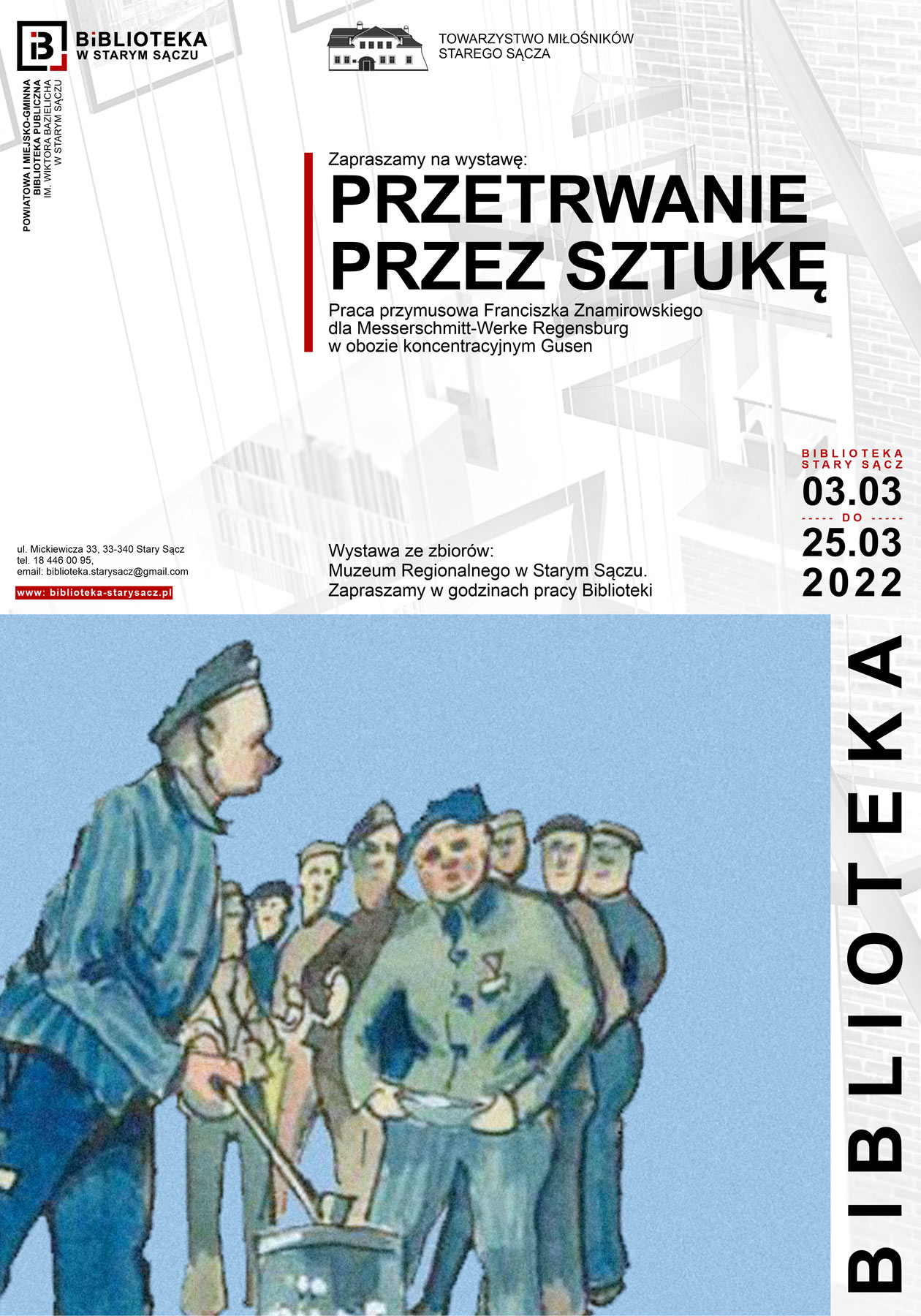 BiBLIOTEKA
W STARYM SĄCZU

POWIATOWA I MIEJSKO-GMINNA
BIBLIOTEKA PUBLICZNA
IM. WIKTORA BAZIELICHA
W STARYM SĄCZU

TOWARZYSTWO MIŁOŚNIKÓW
STAREGO SĄCZA

Zapraszamy na wystawę:
PRZETRWANIE PRZEZ SZTUKĘ
Praca przymusowa Franciszka Znamirowskiego dla Messerschmitt-Werke Regensburg w obozie koncentracyjnym Gusen

BIBLIOTEKA
STARY SĄCZ
03.03
----- DO -----
25.03
2022

ul. Mickiewicza 33, 33-340 Stary Sącz
tel. 18 446 00 95,
email: biblioteka.starysacz@gmail.com
www: biblioteka-starysacz.pl

Wystawa ze zbiorów:
Muzeum Regionalnego w Starym Sączu.
Zapraszamy w godzinach pracy Biblioteki

BIBLIOTEKA